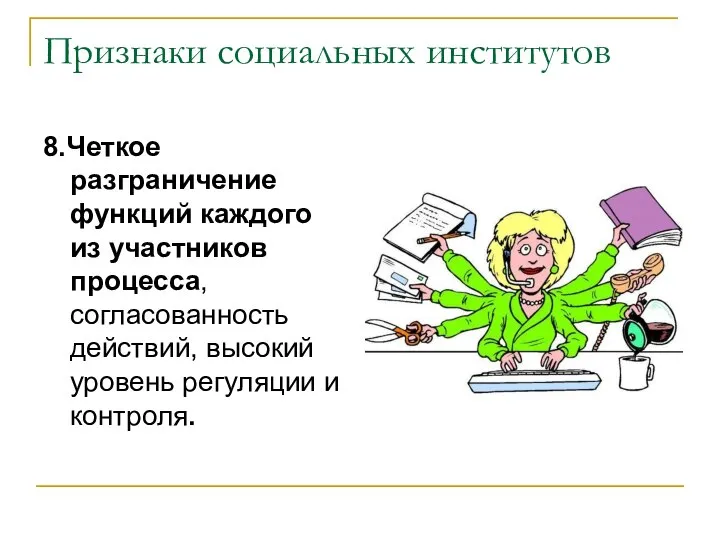 Признаки социальных институтов

8.Четкое разграничение функций каждого из участников процесса, согласованность действий, высокий уровень регуляции и контроля.